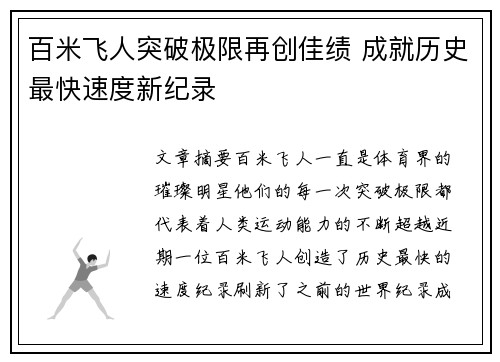 百米飞人突破极限再创佳绩 成就历史最快速度新纪录

文章摘要百米飞人一直是体育界的璀璨明星他们的每一次突破极限都代表着人类运动能力的不断超越近期一位百米飞人创造了历史最快的速度纪录刷新了之前的世界纪录成